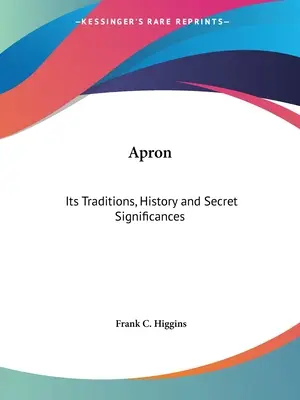 —KESSINGER'S RARE REPRINTS—

Apron

Its Traditions, History and Secret Significances

Frank C. Higgins